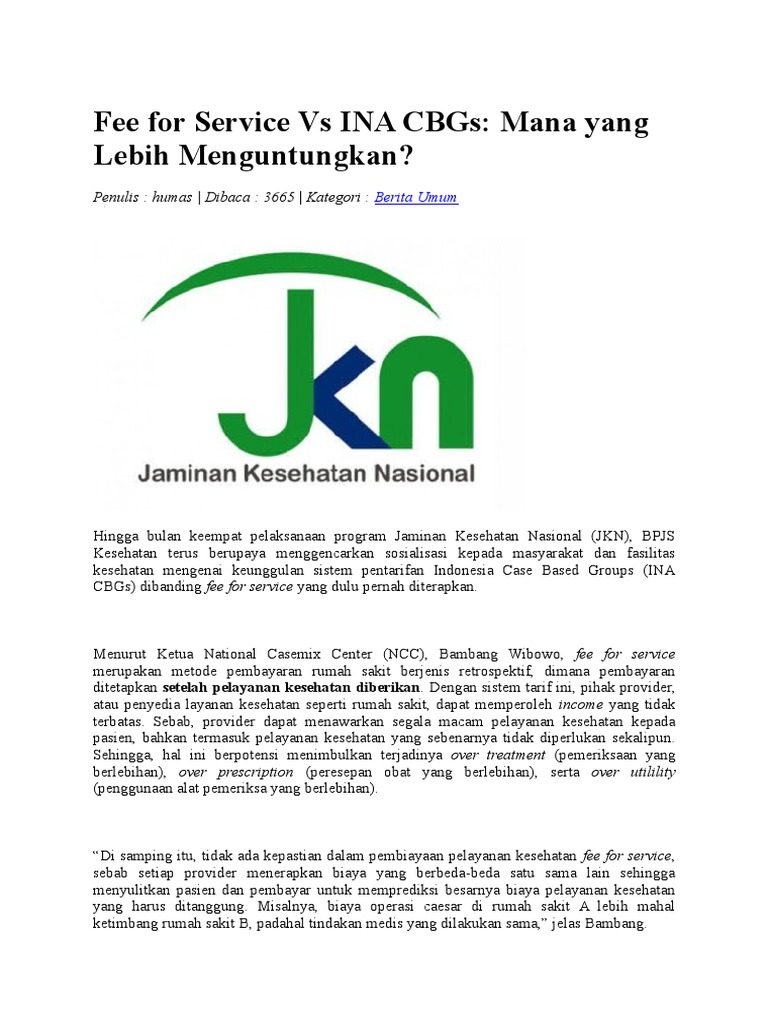 Fee for Service Vs INA CBGs: Mana yang Lebih Menguntungkan?

Penulis : humas | Dibaca : 3665 | Kategori : Berita Umum

JKN
Jaminan Kesehatan Nasional

Hingga bulan keempat pelaksanaan program Jaminan Kesehatan Nasional (JKN), BPJS Kesehatan terus berupaya menggencarkan sosialisasi kepada masyarakat dan fasilitas kesehatan mengenai keunggulan sistem pentarifan Indonesia Case Based Groups (INA CBGs) dibanding fee for service yang dulu pernah diterapkan.

Menurut Ketua National Casemix Center (NCC), Bambang Wibowo, fee for service merupakan metode pembayaran rumah sakit berjenis retrospektif, dimana pembayaran ditetapkan setelah pelayanan kesehatan diberikan. Dengan sistem tarif ini, pihak provider, atau penyedia layanan kesehatan seperti rumah sakit, dapat memperoleh income yang tidak terbatas. Sebab, provider dapat menawarkan segala macam pelayanan kesehatan kepada pasien, bahkan termasuk pelayanan kesehatan yang sebenarnya tidak diperlukan sekalipun. Sehingga, hal ini berpotensi menimbulkan terjadinya over treatment (pemeriksaan yang berlebihan), over prescription (peresepan obat yang berlebihan), serta over utility (penggunaan alat pemeriksa yang berlebihan).

“Di samping itu, tidak ada kepastian dalam pembiayaan pelayanan kesehatan fee for service, sebab setiap provider menerapkan biaya yang berbeda-beda satu sama lain sehingga menyulitkan pasien dan pembayar untuk memprediksi besarnya biaya pelayanan kesehatan yang harus ditanggung. Misalnya, biaya operasi caesar di rumah sakit A lebih mahal ketimbang rumah sakit B, padahal tindakan medis yang dilakukan sama,” jelas Bambang.